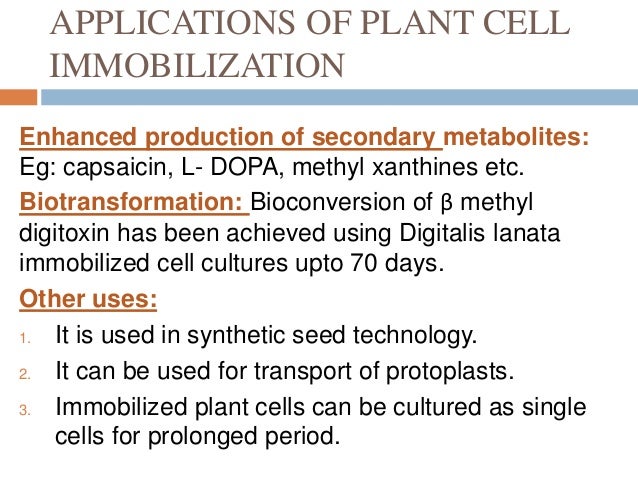 APPLICATIONS OF PLANT CELL IMMOBILIZATION

Enhanced production of secondary metabolites: Eg: capsaicin, L- DOPA, methyl xanthines etc.

Biotransformation: Bioconversion of β methyl digitoxin has been achieved using Digitalis lanata immobilized cell cultures upto 70 days.

Other uses:

1. It is used in synthetic seed technology.
2. It can be used for transport of protoplasts.
3. Immobilized plant cells can be cultured as single cells for prolonged period.